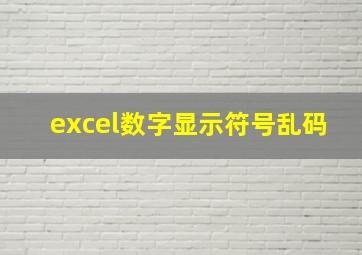 excel数字显示符号乱码